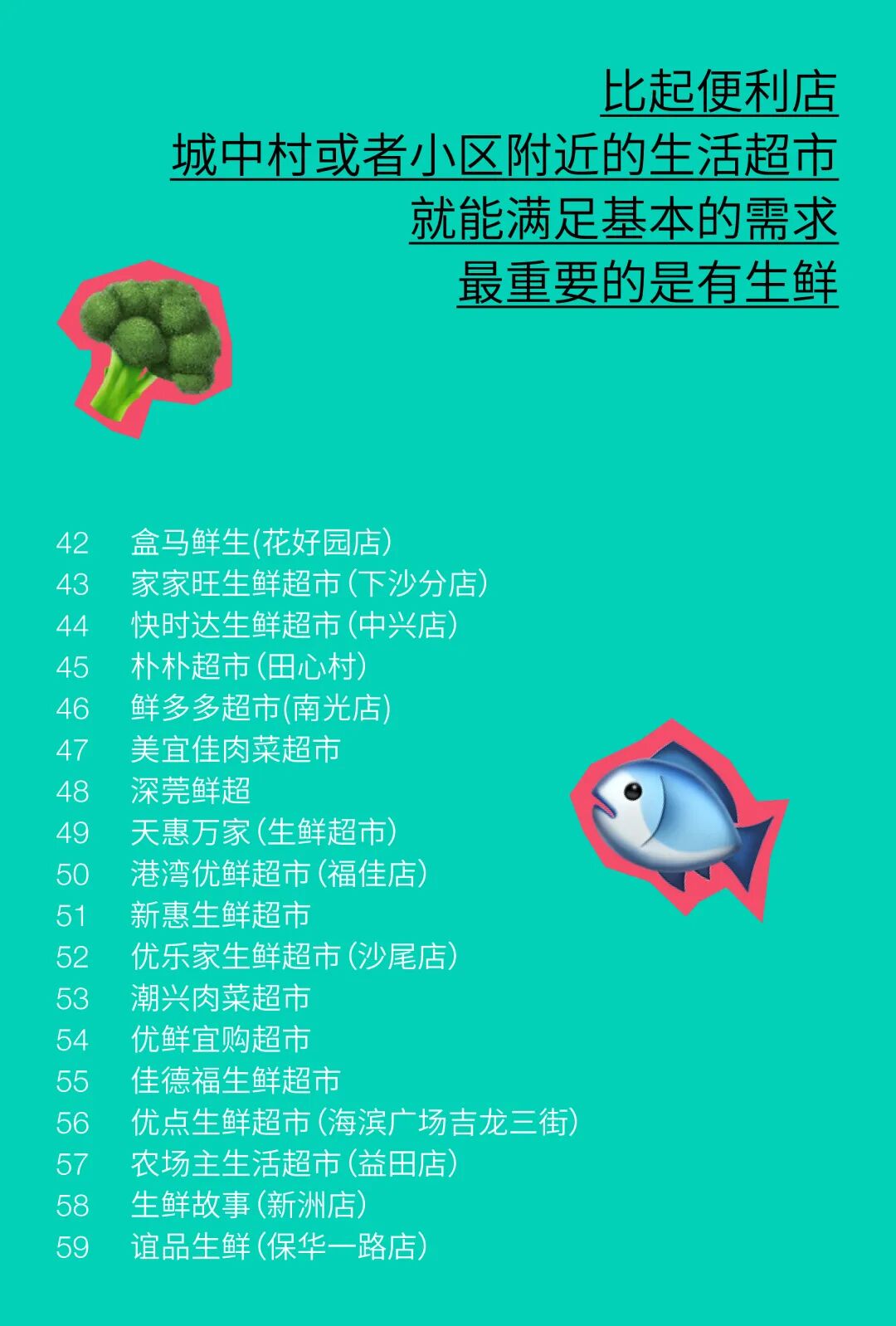 比起便利店
城中村或者小区附近的生活超市
就能满足基本的需求
最重要的是有生鲜

42 盒马鲜生(花好园店)
43 家家旺生鲜超市(下沙分店)
44 快时达生鲜超市(中兴店)
45 朴朴超市(田心村)
46 鲜多多超市(南光店)
47 美宜佳肉菜超市
48 深莞鲜超
49 天惠万家(生鲜超市)
50 港湾优鲜超市(福佳店)
51 新惠生鲜超市
52 优乐家生鲜超市(沙尾店)
53 潮兴肉菜超市
54 优鲜宜购超市
55 佳德福生鲜超市
56 优点生鲜超市(海滨广场吉龙三街)
57 农场主生活超市(益田店)
58 生鲜故事(新洲店)
59 谊品生鲜(保华一路店)